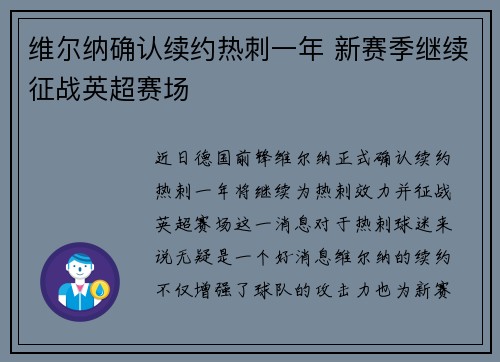 维尔纳确认续约热刺一年 新赛季继续征战英超赛场

近日德国前锋维尔纳正式确认续约热刺一年将继续为热刺效力并征战英超赛场这一消息对于热刺球迷来说无疑是一个好消息维尔纳的续约不仅增强了球队的攻击力也为新赛